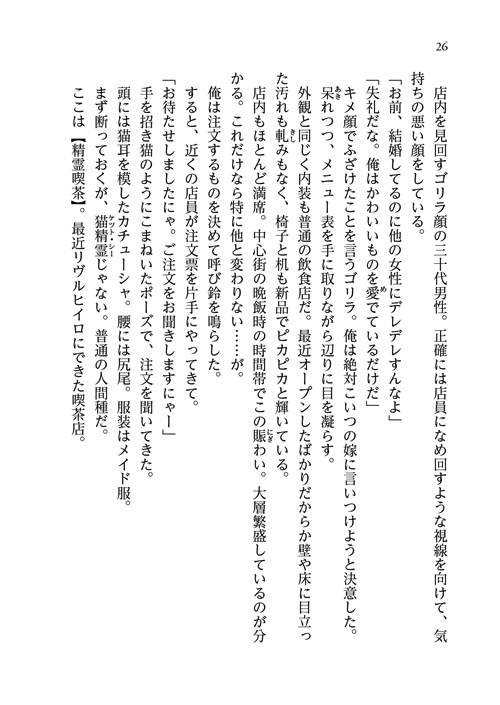 26

店内を見回すゴリラ顔の三十代男性。正確には店員になめ回すような視線を向けて、気持ちの悪い顔をしている。

「お前、結婚してるのに他の女性にデレデレすんなよ」

「失礼だな。俺はかわいいものを愛でているだけだ」

キメ顔でふざけたことを言うゴリラ。俺は絶対こいつの嫁に言いつけようと決意した。

呆れつつ、メニュー表を手に取りながら辺りに目を凝らす。

外観と同じく内装も普通の飲食店だ。最近オープンしたばかりだからか壁や床に目立った汚れも軋みもなく、椅子と机も新品でピカピカと輝いている。

店内もほとんど満席。中心街の晩飯時の時間帯でこの賑わい。大層繁盛しているのが分かる。これだけなら特に他と変わりない……が。

俺は注文するものを決めて呼び鈴を鳴らした。

すると、近くの店員が注文票を片手にやってきて。

「お待たせしましたにゃ。ご注文をお聞きしますにゃー」

手を招き猫のようにこまねいたポーズで、注文を聞いてきた。

頭には猫耳を模したカチューシャ。腰には尻尾。服装はメイド服。

まず断っておくが、猫精霊じゃない。普通の人間種だ。

ここは【精霊喫茶】。最近リヴルヒイロにできた喫茶店。